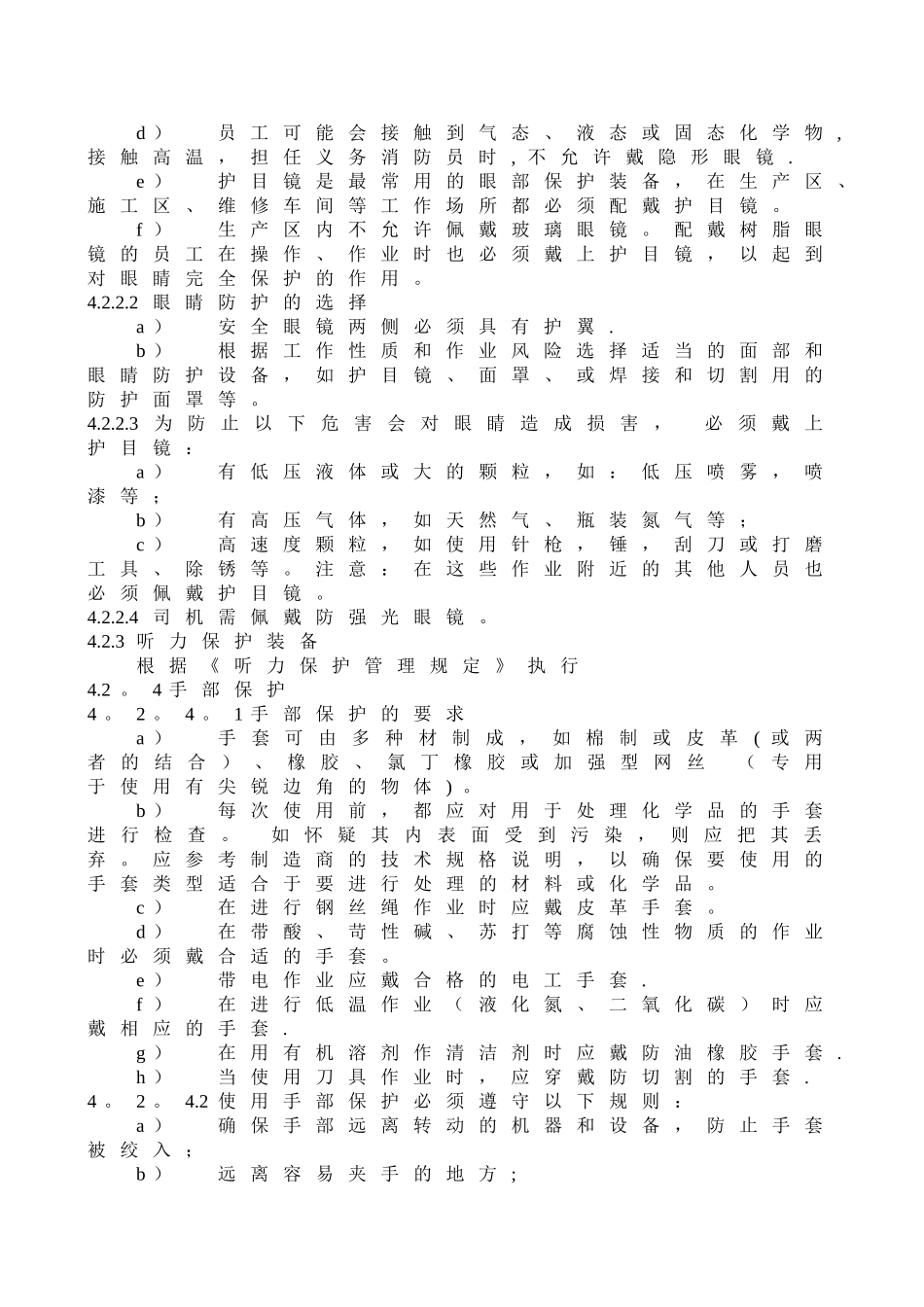 d） 员工可能会接触到气态、液态或固态化学物，接触高温，担任义务消防员时，不允许戴隐形眼镜.

e） 护目镜是最常用的眼部保护装备，在生产区、施工区、维修车间等工作场所都必须配戴护目镜。

f） 生产区内不允许佩戴玻璃眼镜。配戴树脂眼镜的员工在操作、作业时也必须戴上护目镜，以起到对眼睛完全保护的作用。

4.2.2.2 眼睛防护的选择

a） 安全眼镜两侧必须具有护翼.

b） 根据工作性质和作业风险选择适当的面部和眼睛防护设备，如护目镜、面罩、或焊接和切割用的防护面罩等。

4.2.2.3 为防止以下危害会对眼睛造成损害， 必须戴上护目镜：

a） 有低压液体或大的颗粒，如：低压喷雾，喷漆等；

b） 有高压气体，如天然气、瓶装氮气等；

c） 高速度颗粒，如使用针枪，锤，刮刀或打磨工具、除锈等。注意：在这些作业附近的其他人员也必须佩戴护目镜。

4.2.2.4 司机需佩戴防强光眼镜。

4.2.3 听力保护装备

根据《听力保护管理规定》执行

4.2。4手部保护

4。2。4。1手部保护的要求

a） 手套可由多种材制成，如棉制或皮革(或两者的结合）、橡胶、氯丁橡胶或加强型网丝 （专用于使用有尖锐边角的物体)。

b） 每次使用前，都应对用于处理化学品的手套进行检查。 如怀疑其内表面受到污染，则应把其丢弃。应参考制造商的技术规格说明，以确保要使用的手套类型适合于要进行处理的材料或化学品。

c） 在进行钢丝绳作业时应戴皮革手套。

d） 在带酸、苛性碱、苏打等腐蚀性物质的作业时必须戴合适的手套。

e） 带电作业应戴合格的电工手套.

f） 在进行低温作业（液化氮、二氧化碳）时应戴相应的手套.

g） 在用有机溶剂作清洁剂时应戴防油橡胶手套.

h） 当使用刀具作业时，应穿戴防切割的手套.

4。2。4.2 使用手部保护必须遵守以下规则：

a） 确保手部远离转动的机器和设备，防止手套被绞入；

b） 远离容易夹手的地方；